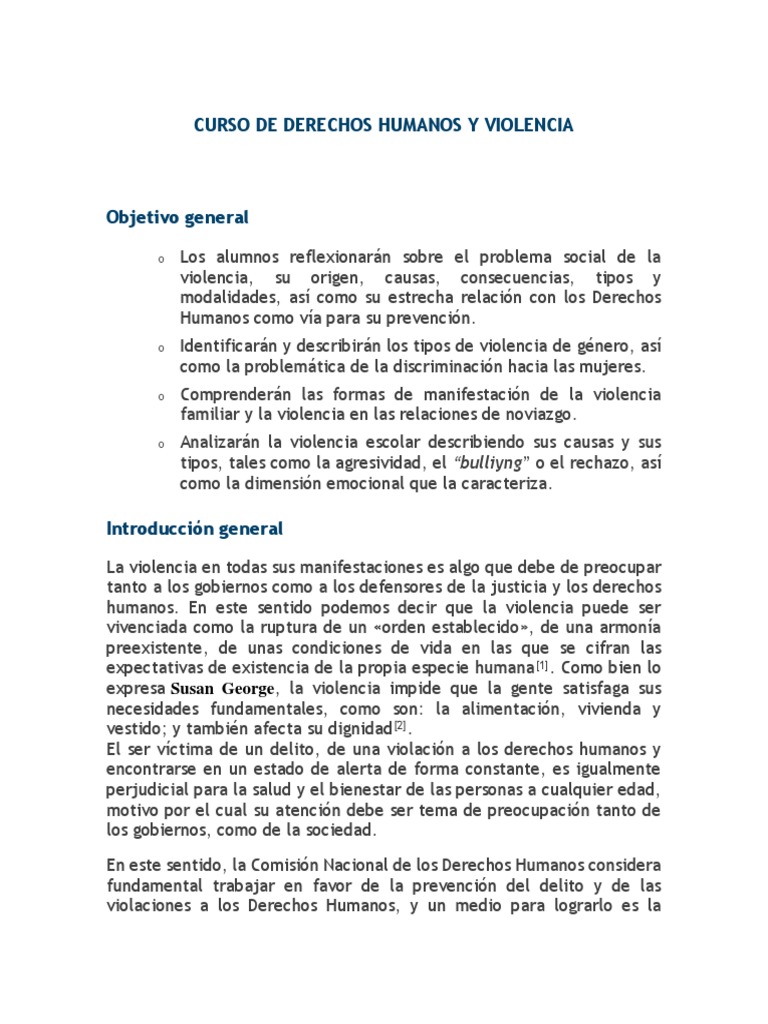 CURSO DE DERECHOS HUMANOS Y VIOLENCIA

Objetivo general

o Los alumnos reflexionarán sobre el problema social de la violencia, su origen, causas, consecuencias, tipos y modalidades, así como su estrecha relación con los Derechos Humanos como vía para su prevención.

o Identificarán y describirán los tipos de violencia de género, así como la problemática de la discriminación hacia las mujeres.

o Comprenderán las formas de manifestación de la violencia familiar y la violencia en las relaciones de noviazgo.

o Analizarán la violencia escolar describiendo sus causas y sus tipos, tales como la agresividad, el "bulliyng" o el rechazo, así como la dimensión emocional que la caracteriza.

Introducción general

La violencia en todas sus manifestaciones es algo que debe de preocupar tanto a los gobiernos como a los defensores de la justicia y los derechos humanos. En este sentido podemos decir que la violencia puede ser vivenciada como la ruptura de un «orden establecido», de una armonía preexistente, de unas condiciones de vida en las que se cifran las expectativas de existencia de la propia especie humana$^{[1]}$. Como bien lo expresa Susan George, la violencia impide que la gente satisfaga sus necesidades fundamentales, como son: la alimentación, vivienda y vestido; y también afecta su dignidad$^{[2]}$.
El ser víctima de un delito, de una violación a los derechos humanos y encontrarse en un estado de alerta de forma constante, es igualmente perjudicial para la salud y el bienestar de las personas a cualquier edad, motivo por el cual su atención debe ser tema de preocupación tanto de los gobiernos, como de la sociedad.

En este sentido, la Comisión Nacional de los Derechos Humanos considera fundamental trabajar en favor de la prevención del delito y de las violaciones a los Derechos Humanos, y un medio para lograrlo es la